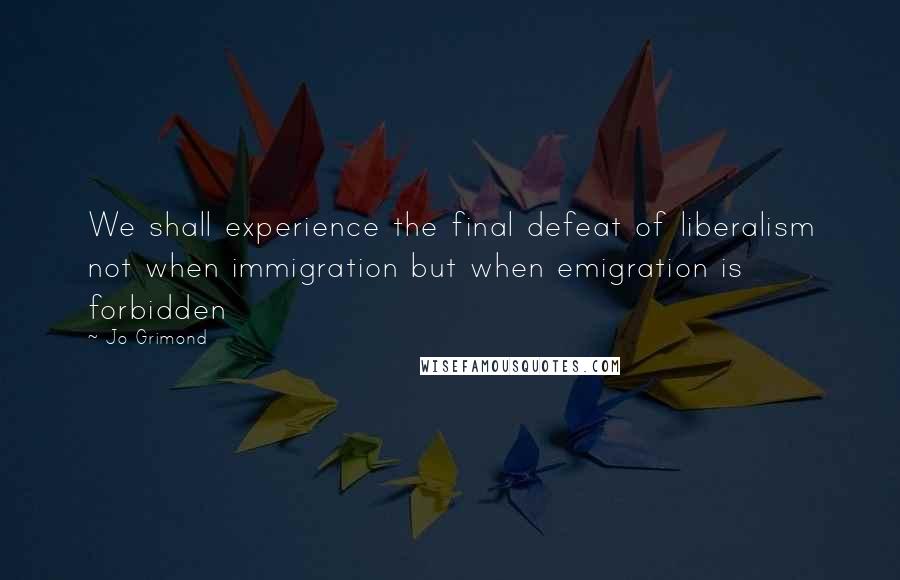 We shall experience the final defeat of liberalism not when immigration but when emigration is forbidden

~ Jo Grimond

WISEFAMOUSQUOTES.COM